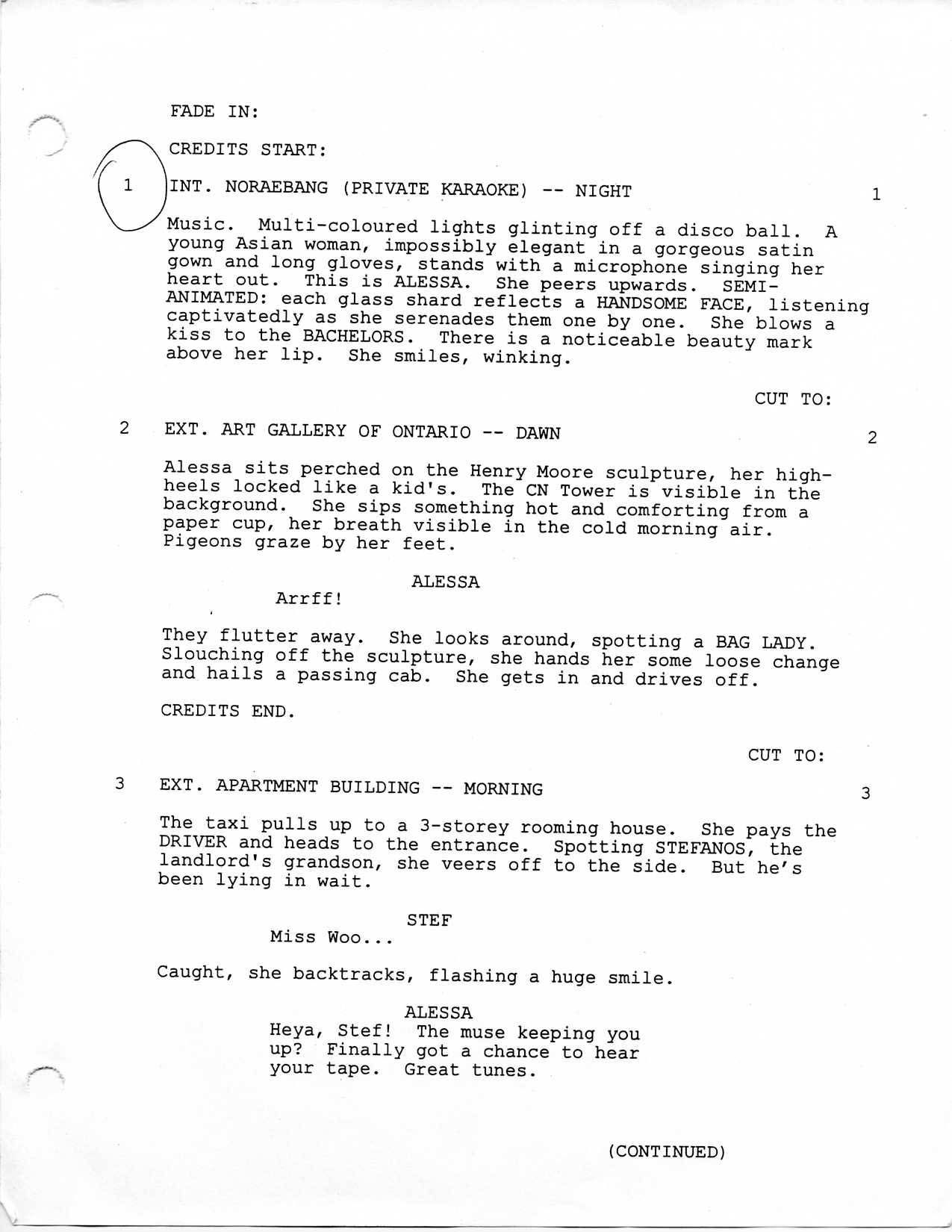 FADE IN:

CREDITS START:

1 INT. NORAEBANG (PRIVATE KARAOKE) -- NIGHT 1

Music. Multi-coloured lights glinting off a disco ball. A young Asian woman, impossibly elegant in a gorgeous satin gown and long gloves, stands with a microphone singing her heart out. This is ALESSA. She peers upwards. SEMI-ANIMATED: each glass shard reflects a HANDSOME FACE, listening captivatedly as she serenades them one by one. She blows a kiss to the BACHELORS. There is a noticeable beauty mark above her lip. She smiles, winking.

CUT TO:

2 EXT. ART GALLERY OF ONTARIO -- DAWN 2

Alessa sits perched on the Henry Moore sculpture, her high-heels locked like a kid's. The CN Tower is visible in the background. She sips something hot and comforting from a paper cup, her breath visible in the cold morning air. Pigeons graze by her feet.

ALESSA
Arrff!

They flutter away. She looks around, spotting a BAG LADY. Slouching off the sculpture, she hands her some loose change and hails a passing cab. She gets in and drives off.

CREDITS END.

CUT TO:

3 EXT. APARTMENT BUILDING -- MORNING 3

The taxi pulls up to a 3-storey rooming house. She pays the DRIVER and heads to the entrance. Spotting STEFANOS, the landlord's grandson, she veers off to the side. But he's been lying in wait.

STEF
Miss Woo...

Caught, she backtracks, flashing a huge smile.

ALESSA
Heya, Stef! The muse keeping you up? Finally got a chance to hear your tape. Great tunes.

(CONTINUED)